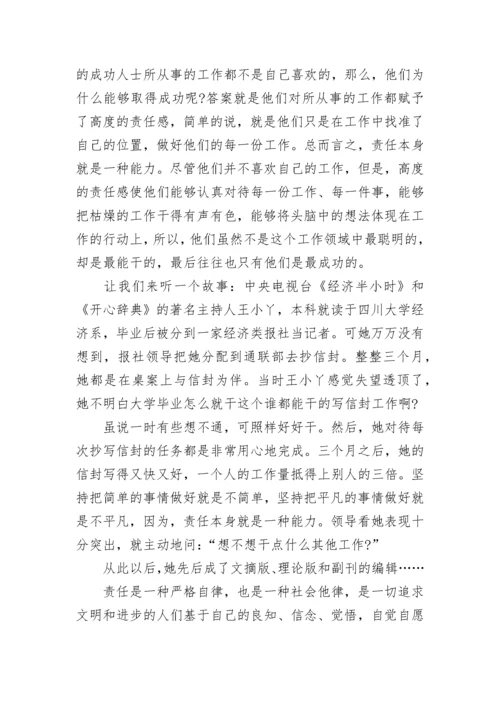 的成功人士所从事的工作都不是自己喜欢的，那么，他们为什么能够取得成功呢?答案就是他们对所从事的工作都赋予了高度的责任感，简单的说，就是他们只是在工作中找准了自己的位置，做好他们的每一份工作。总而言之，责任本身就是一种能力。尽管他们并不喜欢自己的工作，但是，高度的责任感使他们能够认真对待每一份工作、每一件事，能够把枯燥的工作干得有声有色，能够将头脑中的想法体现在工作的行动上，所以，他们虽然不是这个工作领域中最聪明的，却是最能干的，最后往往也只有他们是最成功的。

让我们来听一个故事：中央电视台《经济半小时》和《开心辞典》的著名主持人王小丫，本科就读于四川大学经济系，毕业后被分到一家经济类报社当记者。可她万万没有想到，报社领导把她分配到通联部去抄信封。整整三个月，她都是在桌案上与信封为伴。当时王小丫感觉失望透顶了，她不明白大学毕业怎么就干这个谁都能干的写信封工作啊?

虽说一时有些想不通，可照样好好干。然后，她对待每次抄写信封的任务都是非常用心地完成。三个月之后，她的信封写得又快又好，一个人的工作量抵得上别人的三倍。坚持把简单的事情做好就是不简单，坚持把平凡的事情做好就是不平凡，因为，责任本身就是一种能力。领导看她表现十分突出，就主动地问：“想不想干点什么其他工作?”

从此以后，她先后成了文摘版、理论版和副刊的编辑……

责任是一种严格自律，也是一种社会他律，是一切追求文明和进步的人们基于自己的良知、信念、觉悟，自觉自愿